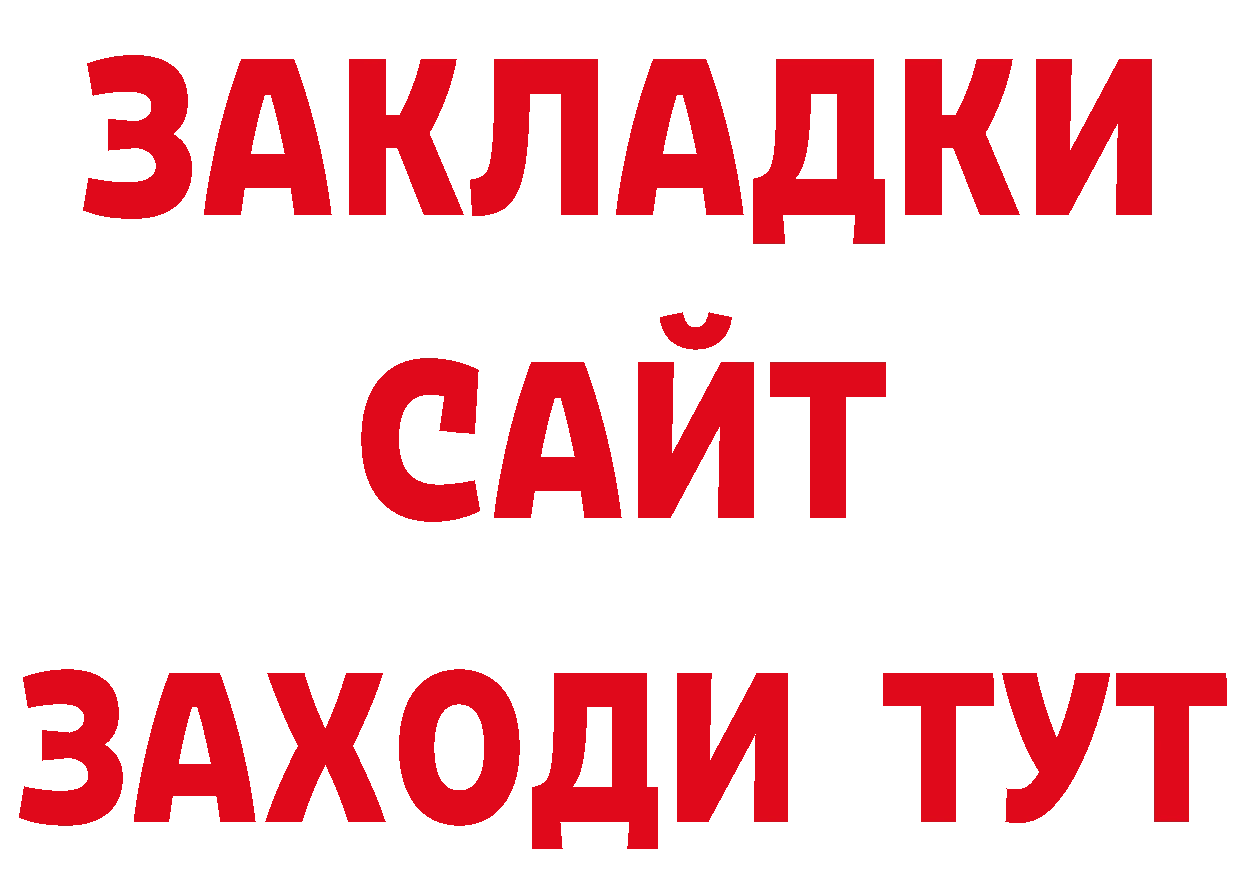 ЗАКЛАДКИ
САЙТ
ЗАХОДИ ТУТ